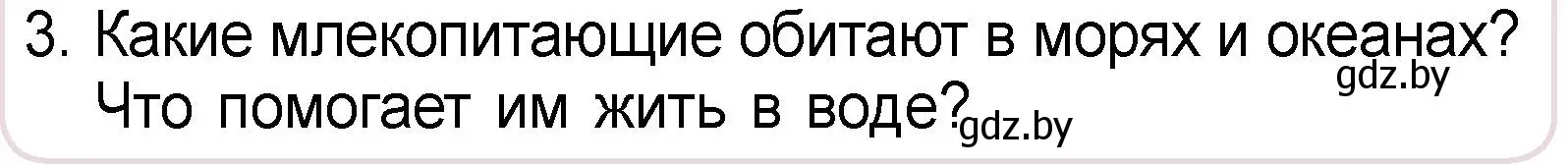 3. Какие млекопитающие обитают в морях и океанах? Что помогает им жить в воде?

gdz.by

gdz.by